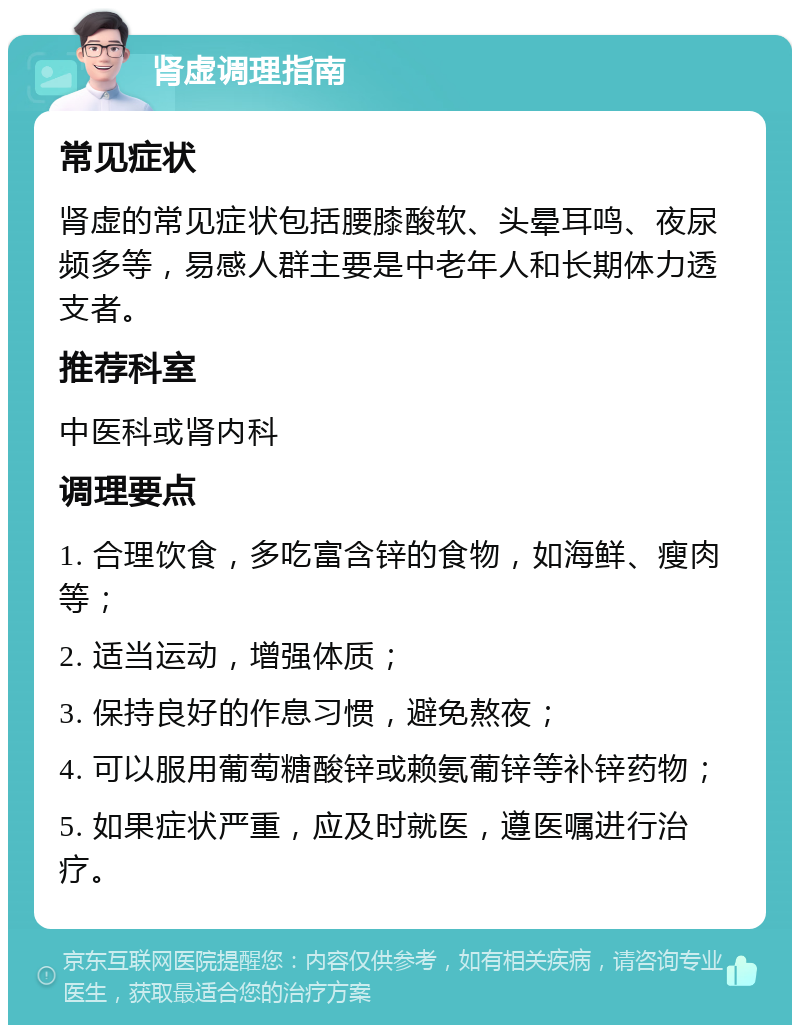 肾虚调理指南

常见症状

肾虚的常见症状包括腰膝酸软、头晕耳鸣、夜尿频多等，易感人群主要是中老年人和长期体力透支者。

推荐科室

中医科或肾内科

调理要点

1. 合理饮食，多吃富含锌的食物，如海鲜、瘦肉等；

2. 适当运动，增强体质；

3. 保持良好的作息习惯，避免熬夜；

4. 可以服用葡萄糖酸锌或赖氨葡锌等补锌药物；

5. 如果症状严重，应及时就医，遵医嘱进行治疗。

京东互联网医院提醒您：内容仅供参考，如有相关疾病，请咨询专业医生，获取最适合您的治疗方案